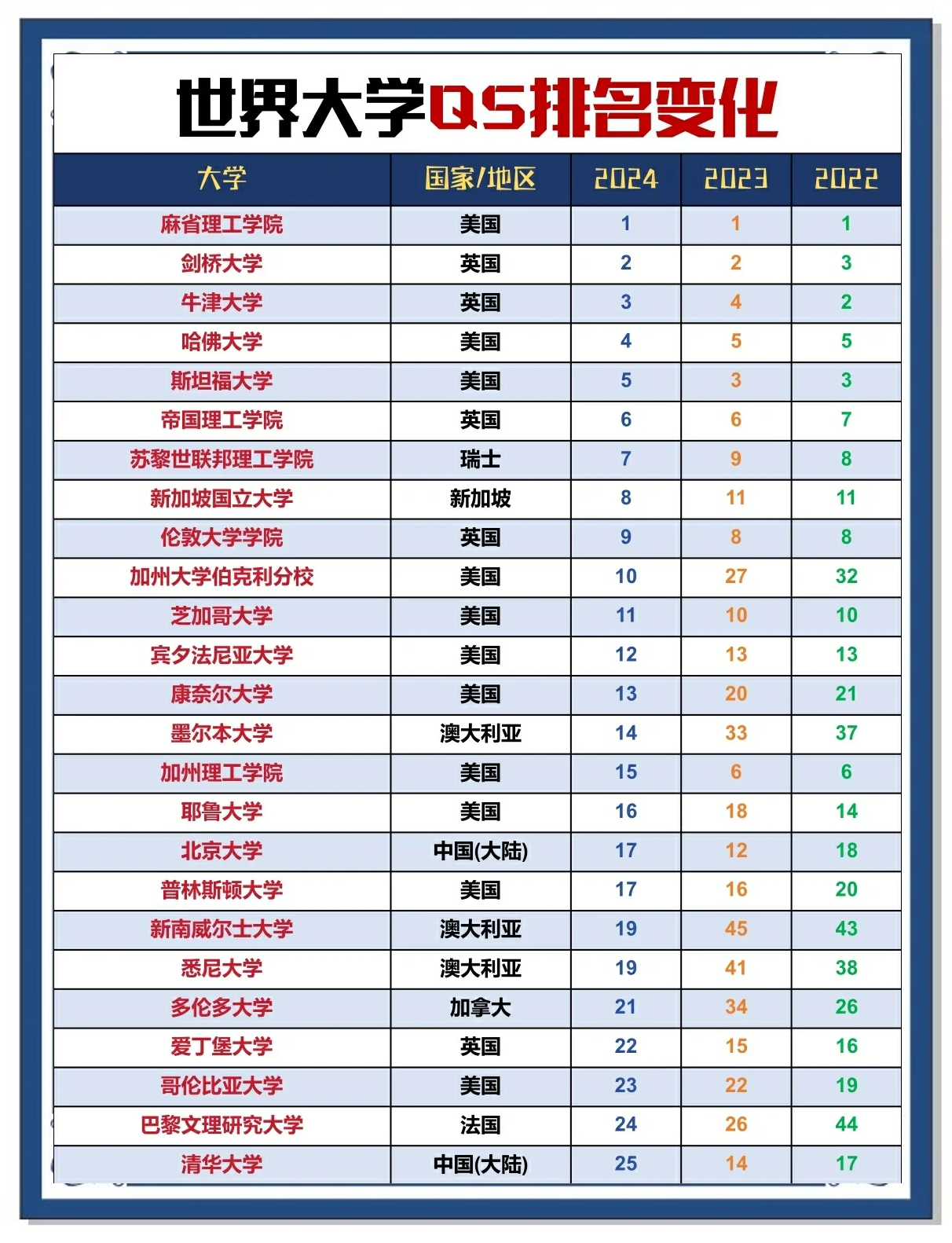 世界大学QS排名变化

| 大学 | 国家/地区 | 2024 | 2023 | 2022 |
|---|---|---|---|---|
| 麻省理工学院 | 美国 | 1 | 1 | 1 |
| 剑桥大学 | 英国 | 2 | 2 | 3 |
| 牛津大学 | 英国 | 3 | 4 | 2 |
| 哈佛大学 | 美国 | 4 | 5 | 5 |
| 斯坦福大学 | 美国 | 5 | 3 | 3 |
| 帝国理工学院 | 英国 | 6 | 6 | 7 |
| 苏黎世联邦理工学院 | 瑞士 | 7 | 9 | 8 |
| 新加坡国立大学 | 新加坡 | 8 | 11 | 11 |
| 伦敦大学学院 | 英国 | 9 | 8 | 8 |
| 加州大学伯克利分校 | 美国 | 10 | 27 | 32 |
| 芝加哥大学 | 美国 | 11 | 10 | 10 |
| 宾夕法尼亚大学 | 美国 | 12 | 13 | 13 |
| 康奈尔大学 | 美国 | 13 | 20 | 21 |
| 墨尔本大学 | 澳大利亚 | 14 | 33 | 37 |
| 加州理工学院 | 美国 | 15 | 6 | 6 |
| 耶鲁大学 | 美国 | 16 | 18 | 14 |
| 北京大学 | 中国(大陆) | 17 | 12 | 18 |
| 普林斯顿大学 | 美国 | 17 | 16 | 20 |
| 新南威尔士大学 | 澳大利亚 | 19 | 45 | 43 |
| 悉尼大学 | 澳大利亚 | 19 | 41 | 38 |
| 多伦多大学 | 加拿大 | 21 | 34 | 26 |
| 爱丁堡大学 | 英国 | 22 | 15 | 16 |
| 哥伦比亚大学 | 美国 | 23 | 22 | 19 |
| 巴黎文理研究大学 | 法国 | 24 | 26 | 44 |
| 清华大学 | 中国(大陆) | 25 | 14 | 17 |